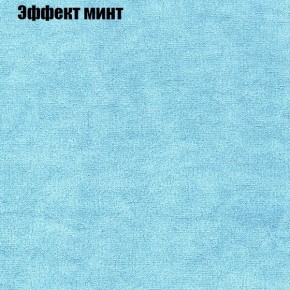 Эффект минт